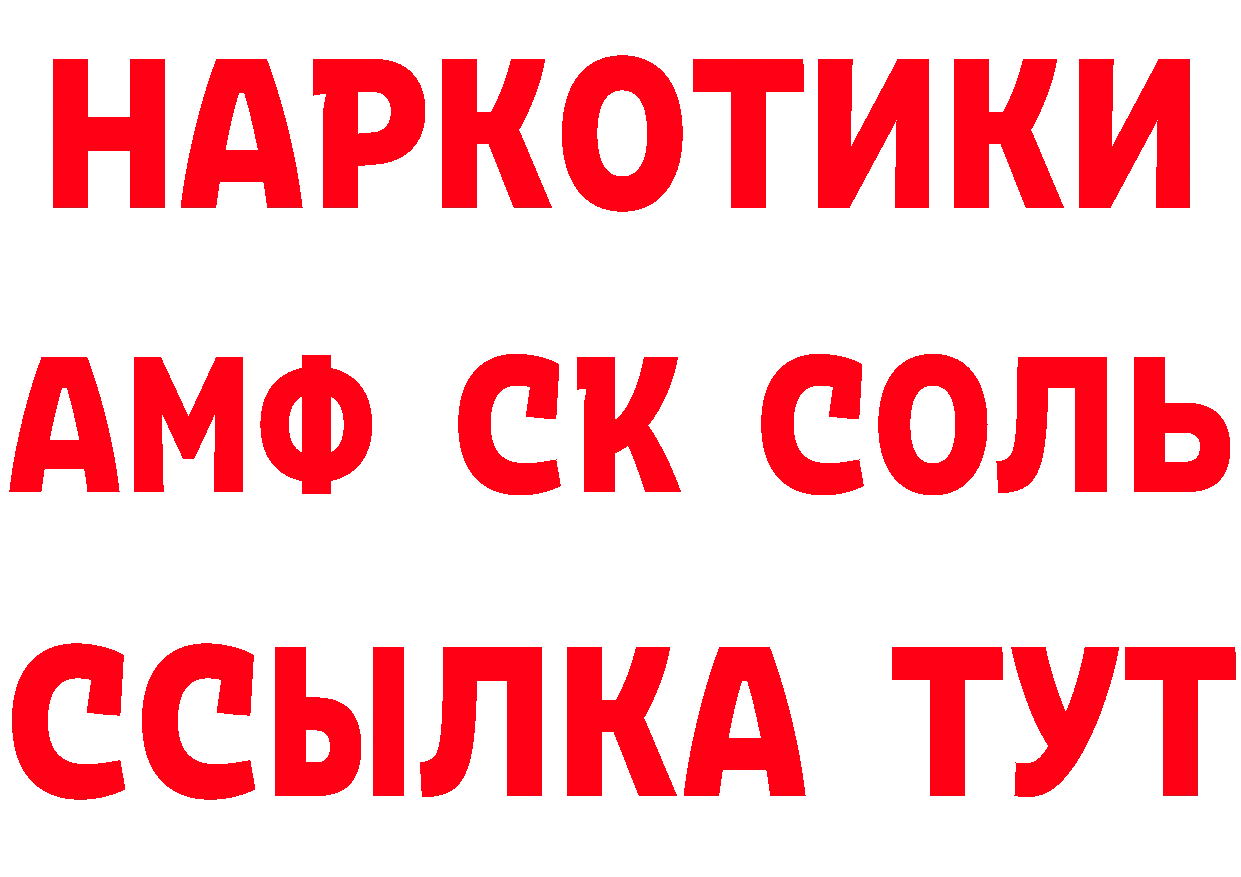 НАРКОТИКИ

АМФ СК СОЛЬ

ССЫЛКА ТУТ